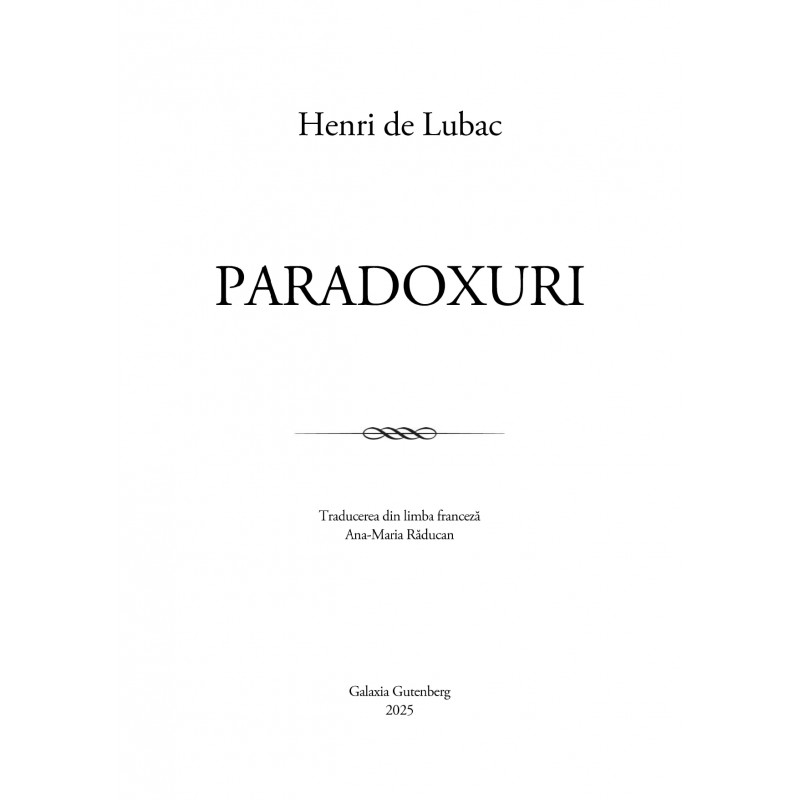 Henri de Lubac

PARADOXURI

Traducerea din limba franceză
Ana-Maria Răducan

Galaxia Gutenberg
2025